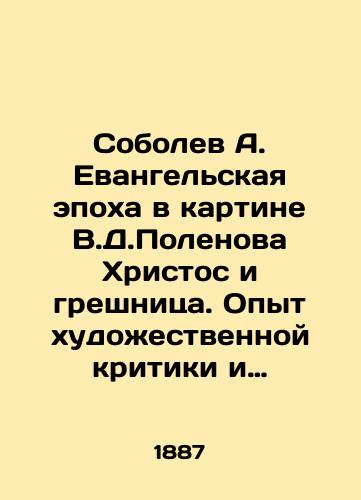 Соболев А. Евангельская эпоха в картине В.Д.Поленова Христос и грешница. Опыт художественной критики и…

1887